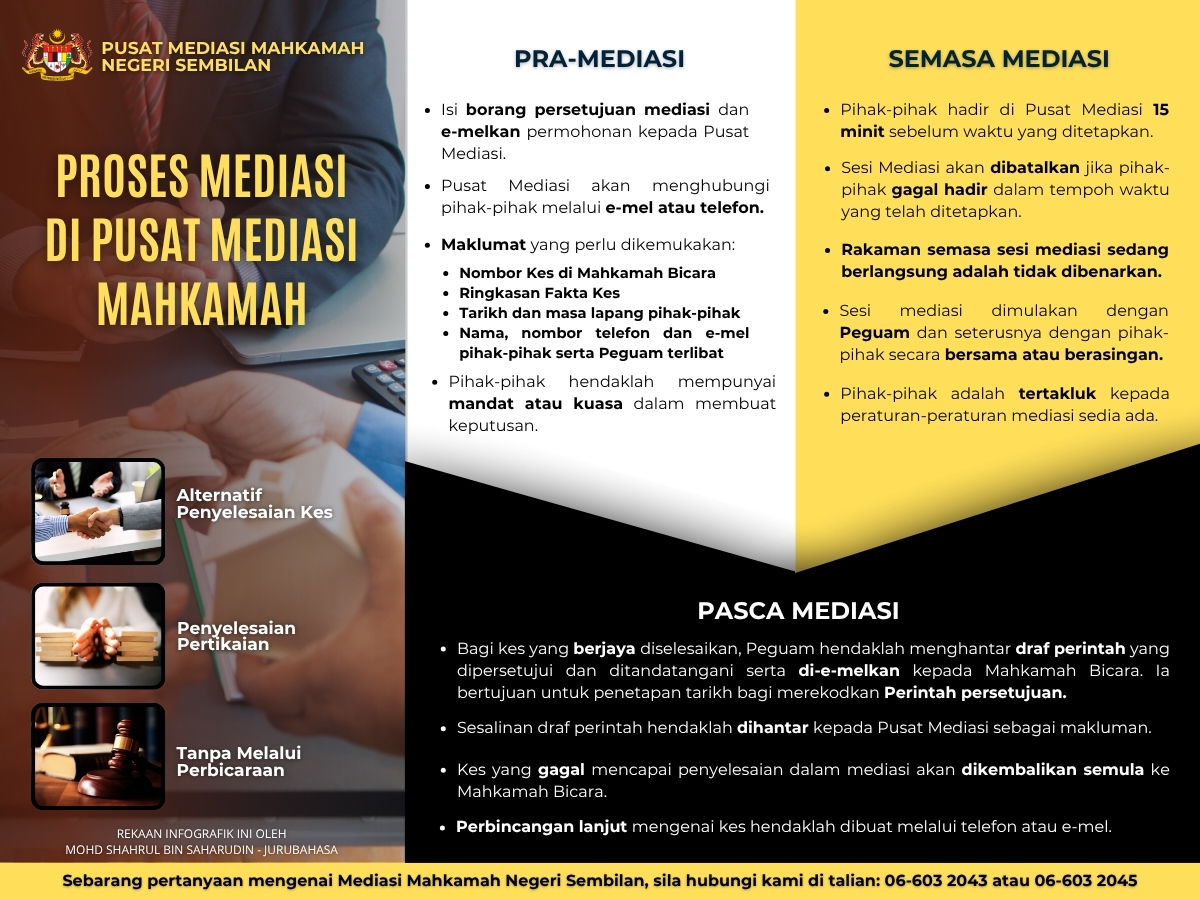 PUSAT MEDIASI MAHKAMAH NEGERI SEMBILAN

PROSES MEDIASI DI PUSAT MEDIASI MAHKAMAH

Alternatif Penyelesaian Kes

Penyelesaian Pertikaian

Tanpa Melalui Perbicaraan

REKAAN INFOGRAFIK INI OLEH
MOHD SHAHRUL BIN SAHARUDIN - JURUBAHASA

PRA-MEDIASI

- Isi borang persetujuan mediasi dan e-melkan permohonan kepada Pusat Mediasi.
- Pusat Mediasi akan menghubungi pihak-pihak melalui e-mel atau telefon.
- Maklumat yang perlu dikemukakan:
  - Nombor Kes di Mahkamah Bicara
  - Ringkasan Fakta Kes
  - Tarikh dan masa lapang pihak-pihak
  - Nama, nombor telefon dan e-mel pihak-pihak serta Peguam terlibat
- Pihak-pihak hendaklah mempunyai mandat atau kuasa dalam membuat keputusan.

SEMASA MEDIASI

- Pihak-pihak hadir di Pusat Mediasi 15 minit sebelum waktu yang ditetapkan.
- Sesi Mediasi akan dibatalkan jika pihak-pihak gagal hadir dalam tempoh waktu yang telah ditetapkan.
- Rakaman semasa sesi mediasi sedang berlangsung adalah tidak dibenarkan.
- Sesi mediasi dimulakan dengan Peguam dan seterusnya dengan pihak-pihak secara bersama atau berasingan.
- Pihak-pihak adalah tertakluk kepada peraturan-peraturan mediasi sedia ada.

PASCA MEDIASI

- Bagi kes yang berjaya diselesaikan, Peguam hendaklah menghantar draf perintah yang dipersetujui dan ditandatangani serta di-e-melkan kepada Mahkamah Bicara. Ia bertujuan untuk penetapan tarikh bagi merekodkan Perintah persetujuan.
- Sesalinan draf perintah hendaklah dihantar kepada Pusat Mediasi sebagai makluman.
- Kes yang gagal mencapai penyelesaian dalam mediasi akan dikembalikan semula ke Mahkamah Bicara.
- Perbincangan lanjut mengenai kes hendaklah dibuat melalui telefon atau e-mel.

Sebarang pertanyaan mengenai Mediasi Mahkamah Negeri Sembilan, sila hubungi kami di talian: 06-603 2043 atau 06-603 2045